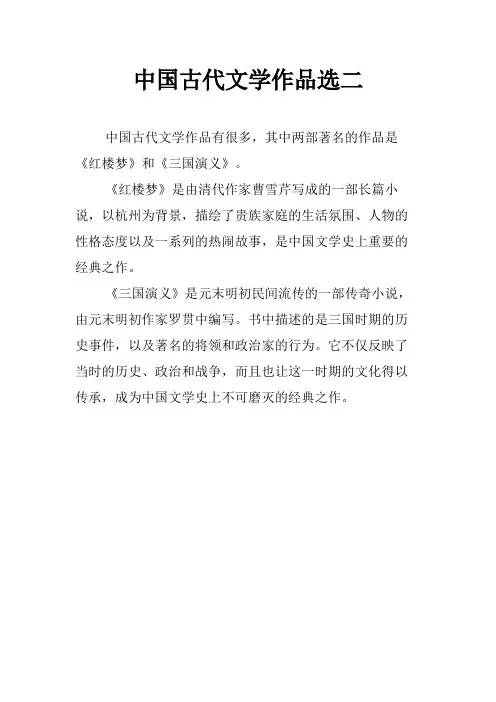 中国古代文学作品选二

中国古代文学作品有很多，其中两部著名的作品是《红楼梦》和《三国演义》。

《红楼梦》是由清代作家曹雪芹写成的一部长篇小说，以杭州为背景，描绘了贵族家庭的生活氛围、人物的性格态度以及一系列的热闹故事，是中国文学史上重要的经典之作。

《三国演义》是元末明初民间流传的一部传奇小说，由元末明初作家罗贯中编写。书中描述的是三国时期的历史事件，以及著名的将领和政治家的行为。它不仅反映了当时的历史、政治和战争，而且也让这一时期的文化得以传承，成为中国文学史上不可磨灭的经典之作。